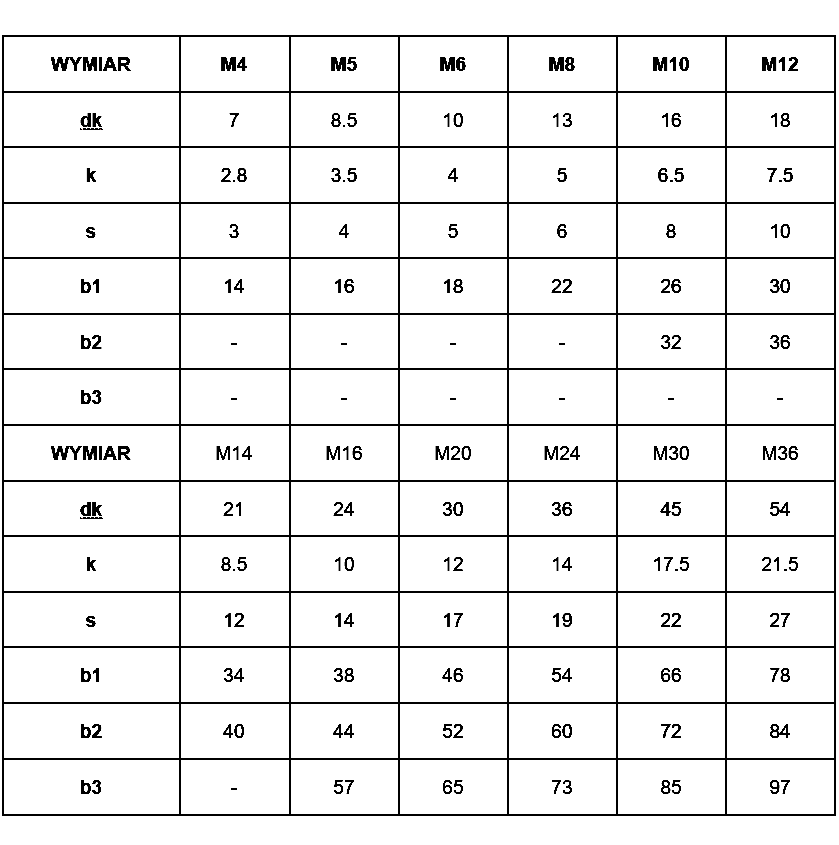 | WYMIAR | M4 | M5 | M6 | M8 | M10 | M12 |
|---|---|---|---|---|---|---|
| dk | 7 | 8.5 | 10 | 13 | 16 | 18 |
| k | 2.8 | 3.5 | 4 | 5 | 6.5 | 7.5 |
| s | 3 | 4 | 5 | 6 | 8 | 10 |
| b1 | 14 | 16 | 18 | 22 | 26 | 30 |
| b2 | - | - | - | - | 32 | 36 |
| b3 | - | - | - | - | - | - |
| WYMIAR | M14 | M16 | M20 | M24 | M30 | M36 |
| dk | 21 | 24 | 30 | 36 | 45 | 54 |
| k | 8.5 | 10 | 12 | 14 | 17.5 | 21.5 |
| s | 12 | 14 | 17 | 19 | 22 | 27 |
| b1 | 34 | 38 | 46 | 54 | 66 | 78 |
| b2 | 40 | 44 | 52 | 60 | 72 | 84 |
| b3 | - | 57 | 65 | 73 | 85 | 97 |